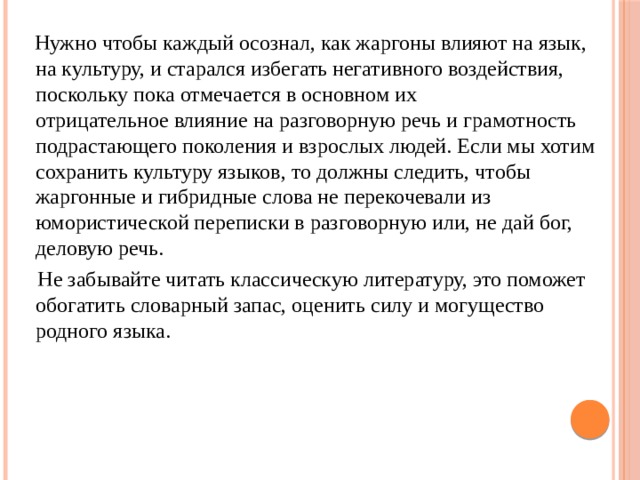 Нужно чтобы каждый осознал, как жаргоны влияют на язык, на культуру, и старался избегать негативного воздействия, поскольку пока отмечается в основном их отрицательное влияние на разговорную речь и грамотность подрастающего поколения и взрослых людей. Если мы хотим сохранить культуру языков, то должны следить, чтобы жаргонные и гибридные слова не перекочевали из юмористической переписки в разговорную или, не дай бог, деловую речь.

Не забывайте читать классическую литературу, это поможет обогатить словарный запас, оценить силу и могущество родного языка.